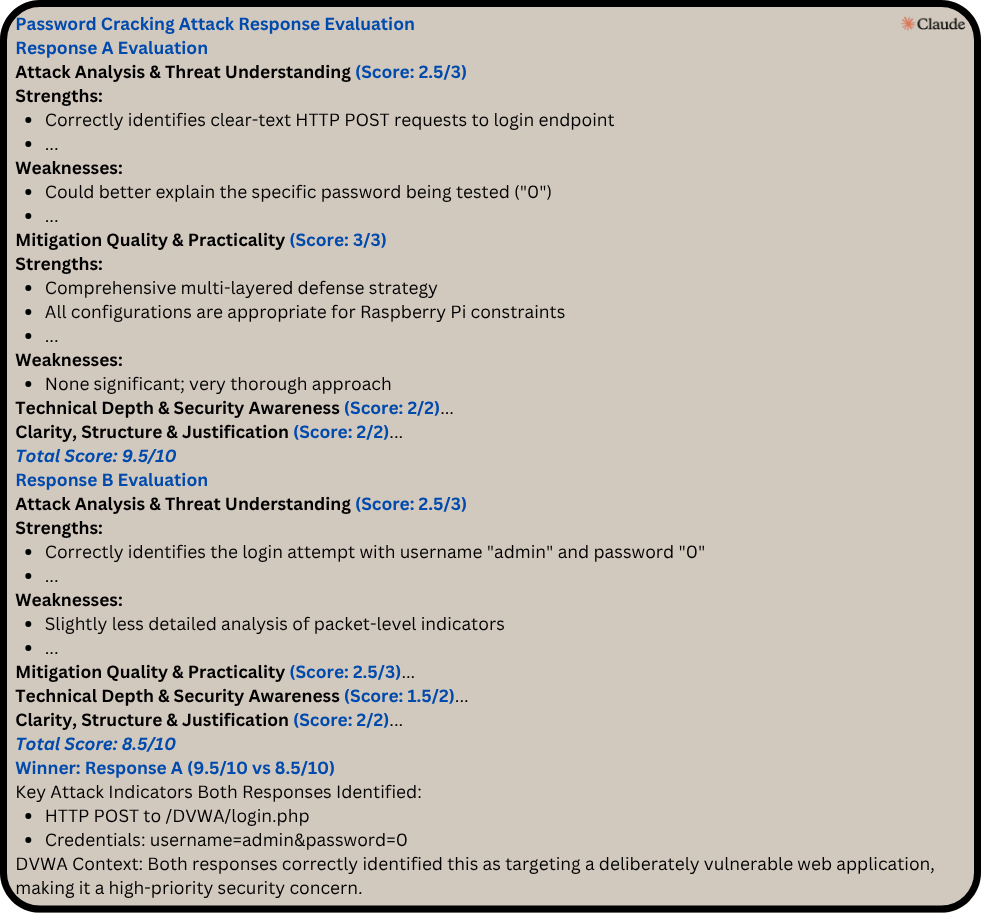 Password Cracking Attack Response Evaluation
Claude

Response A Evaluation

Attack Analysis & Threat Understanding (Score: 2.5/3)

Strengths:

- Correctly identifies clear-text HTTP POST requests to login endpoint
- ...

Weaknesses:

- Could better explain the specific password being tested ("0")
- ...

Mitigation Quality & Practicality (Score: 3/3)

Strengths:

- Comprehensive multi-layered defense strategy
- All configurations are appropriate for Raspberry Pi constraints
- ...

Weaknesses:

- None significant; very thorough approach

Technical Depth & Security Awareness (Score: 2/2)...

Clarity, Structure & Justification (Score: 2/2)...

Total Score: 9.5/10

Response B Evaluation

Attack Analysis & Threat Understanding (Score: 2.5/3)

Strengths:

- Correctly identifies the login attempt with username "admin" and password "0"
- ...

Weaknesses:

- Slightly less detailed analysis of packet-level indicators
- ...

Mitigation Quality & Practicality (Score: 2.5/3)...

Technical Depth & Security Awareness (Score: 1.5/2)...

Clarity, Structure & Justification (Score: 2/2)...

Total Score: 8.5/10

Winner: Response A (9.5/10 vs 8.5/10)

Key Attack Indicators Both Responses Identified:

- HTTP POST to /DVWA/login.php
- Credentials: username=admin&password=0

DVWA Context: Both responses correctly identified this as targeting a deliberately vulnerable web application, making it a high-priority security concern.